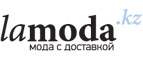 lamoda.kz
мода с доставкой